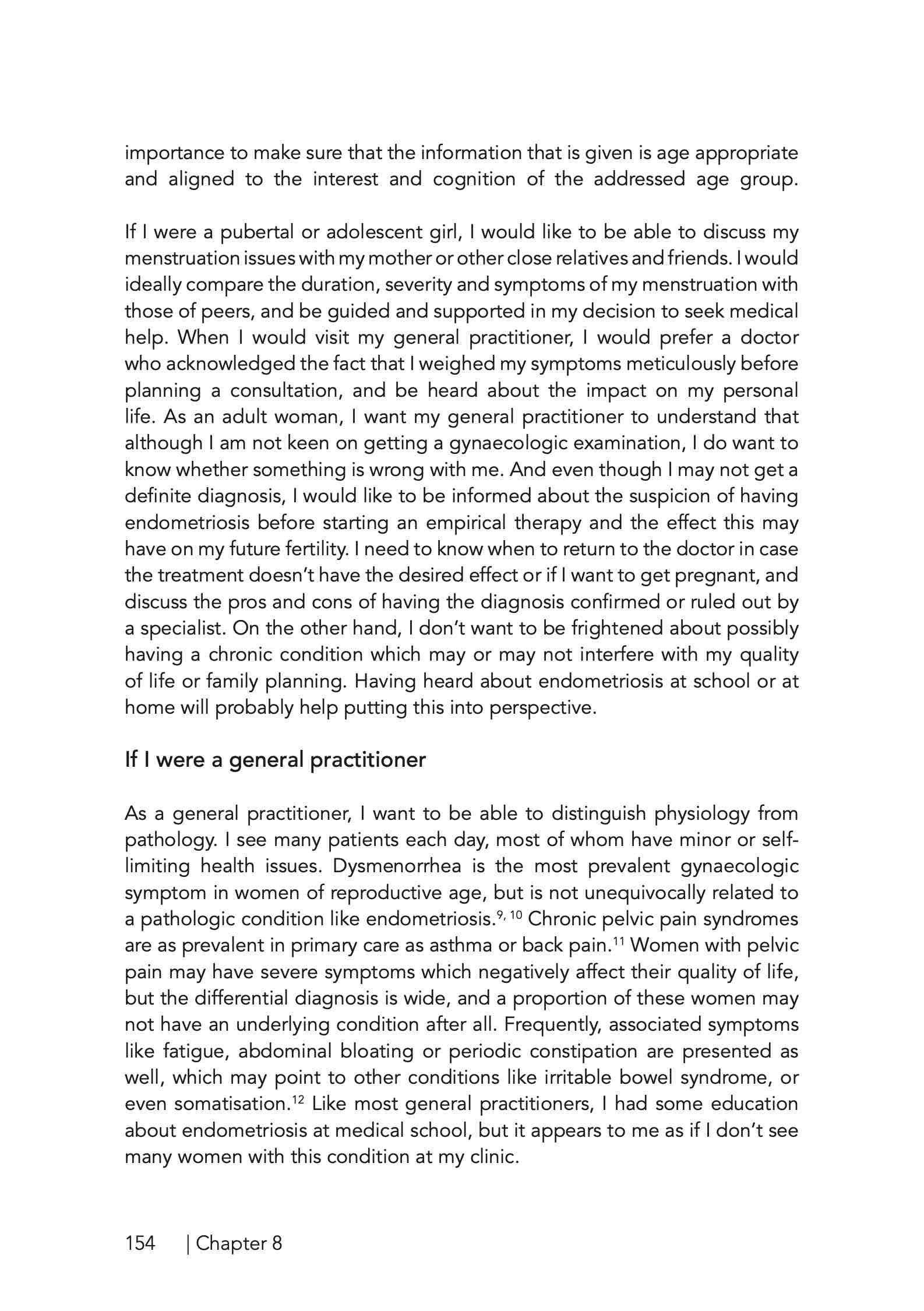 importance to make sure that the information that is given is age appropriate and aligned to the interest and cognition of the addressed age group.

If I were a pubertal or adolescent girl, I would like to be able to discuss my menstruation issues with my mother or other close relatives and friends. I would ideally compare the duration, severity and symptoms of my menstruation with those of peers, and be guided and supported in my decision to seek medical help. When I would visit my general practitioner, I would prefer a doctor who acknowledged the fact that I weighed my symptoms meticulously before planning a consultation, and be heard about the impact on my personal life. As an adult woman, I want my general practitioner to understand that although I am not keen on getting a gynaecologic examination, I do want to know whether something is wrong with me. And even though I may not get a definite diagnosis, I would like to be informed about the suspicion of having endometriosis before starting an empirical therapy and the effect this may have on my future fertility. I need to know when to return to the doctor in case the treatment doesn't have the desired effect or if I want to get pregnant, and discuss the pros and cons of having the diagnosis confirmed or ruled out by a specialist. On the other hand, I don't want to be frightened about possibly having a chronic condition which may or may not interfere with my quality of life or family planning. Having heard about endometriosis at school or at home will probably help putting this into perspective.

If I were a general practitioner

As a general practitioner, I want to be able to distinguish physiology from pathology. I see many patients each day, most of whom have minor or self-limiting health issues. Dysmenorrhea is the most prevalent gynaecologic symptom in women of reproductive age, but is not unequivocally related to a pathologic condition like endometriosis.$^{9, 10}$ Chronic pelvic pain syndromes are as prevalent in primary care as asthma or back pain.$^{11}$ Women with pelvic pain may have severe symptoms which negatively affect their quality of life, but the differential diagnosis is wide, and a proportion of these women may not have an underlying condition after all. Frequently, associated symptoms like fatigue, abdominal bloating or periodic constipation are presented as well, which may point to other conditions like irritable bowel syndrome, or even somatisation.$^{12}$ Like most general practitioners, I had some education about endometriosis at medical school, but it appears to me as if I don't see many women with this condition at my clinic.

154 | Chapter 8